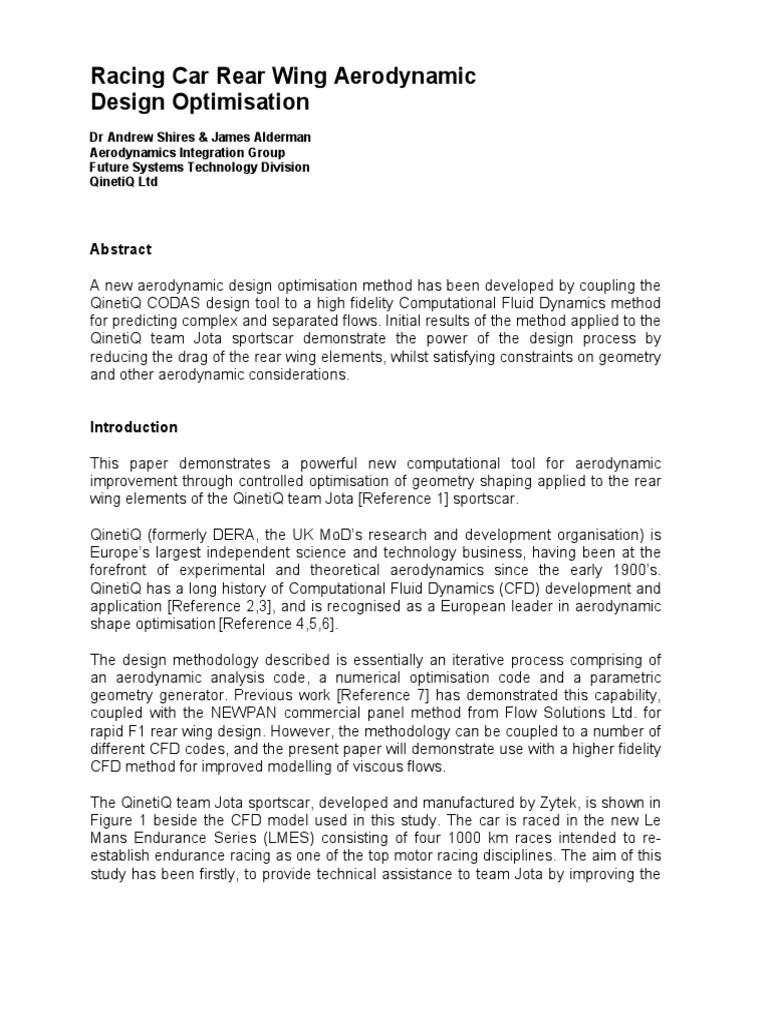 Racing Car Rear Wing Aerodynamic Design Optimisation

Dr Andrew Shires & James Alderman
Aerodynamics Integration Group
Future Systems Technology Division
QinetiQ Ltd

Abstract

A new aerodynamic design optimisation method has been developed by coupling the QinetiQ CODAS design tool to a high fidelity Computational Fluid Dynamics method for predicting complex and separated flows. Initial results of the method applied to the QinetiQ team Jota sportscar demonstrate the power of the design process by reducing the drag of the rear wing elements, whilst satisfying constraints on geometry and other aerodynamic considerations.

Introduction

This paper demonstrates a powerful new computational tool for aerodynamic improvement through controlled optimisation of geometry shaping applied to the rear wing elements of the QinetiQ team Jota [Reference 1] sportscar.

QinetiQ (formerly DERA, the UK MoD's research and development organisation) is Europe's largest independent science and technology business, having been at the forefront of experimental and theoretical aerodynamics since the early 1900's. QinetiQ has a long history of Computational Fluid Dynamics (CFD) development and application [Reference 2,3], and is recognised as a European leader in aerodynamic shape optimisation [Reference 4,5,6].

The design methodology described is essentially an iterative process comprising of an aerodynamic analysis code, a numerical optimisation code and a parametric geometry generator. Previous work [Reference 7] has demonstrated this capability, coupled with the NEWPAN commercial panel method from Flow Solutions Ltd. for rapid F1 rear wing design. However, the methodology can be coupled to a number of different CFD codes, and the present paper will demonstrate use with a higher fidelity CFD method for improved modelling of viscous flows.

The QinetiQ team Jota sportscar, developed and manufactured by Zytek, is shown in Figure 1 beside the CFD model used in this study. The car is raced in the new Le Mans Endurance Series (LMES) consisting of four 1000 km races intended to re-establish endurance racing as one of the top motor racing disciplines. The aim of this study has been firstly, to provide technical assistance to team Jota by improving the